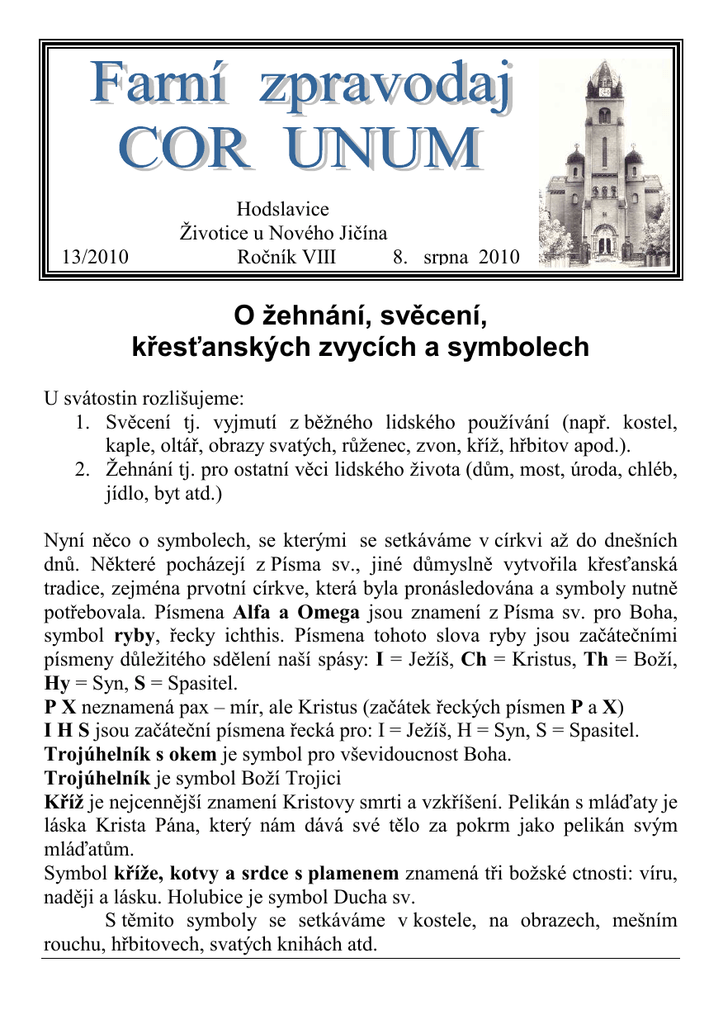 Farní zpravodaj
COR UNUM

Hodslavice
Životice u Nového Jičína
13/2010 Ročník VIII 8. srpna 2010

O žehnání, svěcení,
křesťanských zvycích a symbolech

U svátostin rozlišujeme:
1. Svěcení tj. vyjmutí z běžného lidského používání (např. kostel, kaple, oltář, obrazy svatých, růženec, zvon, kříž, hřbitov apod.).
2. Žehnání tj. pro ostatní věci lidského života (dům, most, úroda, chléb, jídlo, byt atd.)

Nyní něco o symbolech, se kterými se setkáváme v církvi až do dnešních dnů. Některé pocházejí z Písma sv., jiné důmyslně vytvořila křesťanská tradice, zejména prvotní církve, která byla pronásledována a symboly nutně potřebovala. Písmena Alfa a Omega jsou znamení z Písma sv. pro Boha, symbol ryby, řecky ichthis. Písmena tohoto slova ryby jsou začátečními písmeny důležitého sdělení naší spásy: I = Ježíš, Ch = Kristus, Th = Boží, Hy = Syn, S = Spasitel.
P X neznamená pax – mír, ale Kristus (začátek řeckých písmen P a X)
I H S jsou začáteční písmena řecká pro: I = Ježíš, H = Syn, S = Spasitel.
Trojúhelník s okem je symbol pro vševidoucnost Boha.
Trojúhelník je symbol Boží Trojici
Kříž je nejcennější znamení Kristovy smrti a vzkříšení. Pelikán s mláďaty je láska Krista Pána, který nám dává své tělo za pokrm jako pelikán svým mláďatům.
Symbol kříže, kotvy a srdce s plamenem znamená tři božské ctnosti: víru, naději a lásku. Holubice je symbol Ducha sv.
S těmito symboly se setkáváme v kostele, na obrazech, mešním rouchu, hřbitovech, svatých knihách atd.